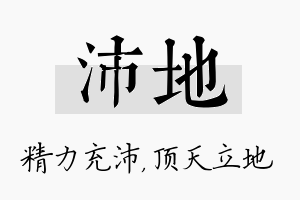 沛地

精力充沛,顶天立地